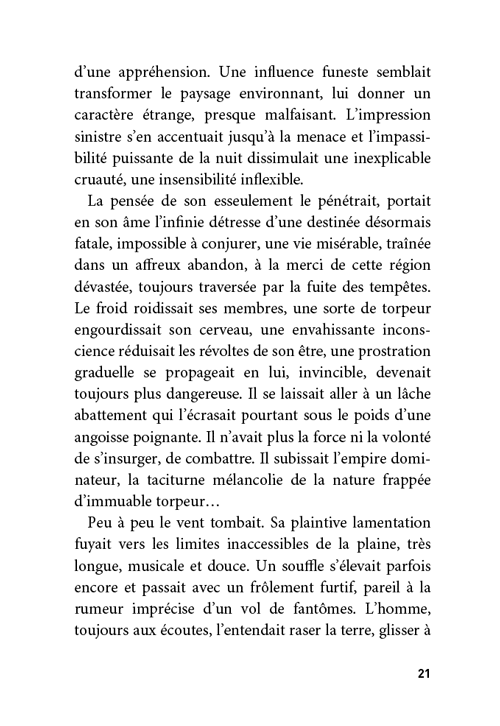 d'une appréhension. Une influence funeste semblait transformer le paysage environnant, lui donner un caractère étrange, presque malfaisant. L'impression sinistre s'en accentuait jusqu'à la menace et l'impassibilité puissante de la nuit dissimulait une inexplicable cruauté, une insensibilité inflexible.

La pensée de son esseulement le pénétrait, portait en son âme l'infinie détresse d'une destinée désormais fatale, impossible à conjurer, une vie misérable, traînée dans un affreux abandon, à la merci de cette région dévastée, toujours traversée par la fuite des tempêtes. Le froid roidissait ses membres, une sorte de torpeur engourdissait son cerveau, une envahissante inconscience réduisait les révoltes de son être, une prostration graduelle se propageait en lui, invincible, devenait toujours plus dangereuse. Il se laissait aller à un lâche abattement qui l'écrasait pourtant sous le poids d'une angoisse poignante. Il n'avait plus la force ni la volonté de s'insurger, de combattre. Il subissait l'empire dominateur, la taciturne mélancolie de la nature frappée d'immuable torpeur…

Peu à peu le vent tombait. Sa plaintive lamentation fuyait vers les limites inaccessibles de la plaine, très longue, musicale et douce. Un souffle s'élevait parfois encore et passait avec un frôlement furtif, pareil à la rumeur imprécise d'un vol de fantômes. L'homme, toujours aux écoutes, l'entendait raser la terre, glisser à

21